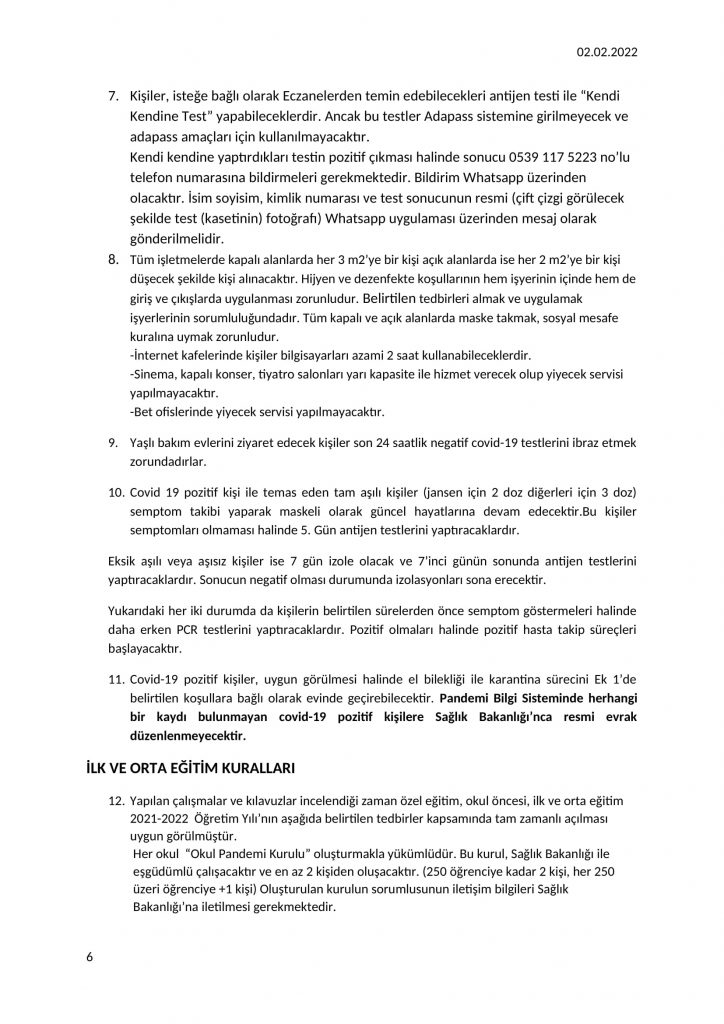 02.02.2022

7. Kişiler, isteğe bağlı olarak Eczanelerden temin edebilecekleri antijen testi ile "Kendi Kendine Test" yapabileceklerdir. Ancak bu testler Adapass sistemine girilmeyecek ve adapass amaçları için kullanılmayacaktır.
Kendi kendine yaptırdıkları testin pozitif çıkması halinde sonucu 0539 117 5223 no'lu telefon numarasına bildirmeleri gerekmektedir. Bildirim Whatsapp üzerinden olacaktır. İsim soyisim, kimlik numarası ve test sonucunun resmi (çift çizgi görülecek şekilde test (kasetinin) fotoğrafı) Whatsapp uygulaması üzerinden mesaj olarak gönderilmelidir.

8. Tüm işletmelerde kapalı alanlarda her 3 m2'ye bir kişi açık alanlarda ise her 2 m2'ye bir kişi düşecek şekilde kişi alınacaktır. Hijyen ve dezenfekte koşullarının hem işyerinin içinde hem de giriş ve çıkışlarda uygulanması zorunludur. Belirtilen tedbirleri almak ve uygulamak işyerlerinin sorumluluğundadır. Tüm kapalı ve açık alanlarda maske takmak, sosyal mesafe kuralına uymak zorunludur.
-İnternet kafelerinde kişiler bilgisayarları azami 2 saat kullanabileceklerdir.
-Sinema, kapalı konser, tiyatro salonları yarı kapasite ile hizmet verecek olup yiyecek servisi yapılmayacaktır.
-Bet ofislerinde yiyecek servisi yapılmayacaktır.

9. Yaşlı bakım evlerini ziyaret edecek kişiler son 24 saatlik negatif covid-19 testlerini ibraz etmek zorundadırlar.

10. Covid 19 pozitif kişi ile temas eden tam aşılı kişiler (jansen için 2 doz diğerleri için 3 doz) semptom takibi yaparak maskeli olarak güncel hayatlarına devam edecektir.Bu kişiler semptomları olmaması halinde 5. Gün antijen testlerini yaptıracaklardır.

Eksik aşılı veya aşısız kişiler ise 7 gün izole olacak ve 7'inci günün sonunda antijen testlerini yaptıracaklardır. Sonucun negatif olması durumunda izolasyonları sona erecektir.

Yukarıdaki her iki durumda da kişilerin belirtilen sürelerden önce semptom göstermeleri halinde daha erken PCR testlerini yaptıracaklardır. Pozitif olmaları halinde pozitif hasta takip süreçleri başlayacaktır.

11. Covid-19 pozitif kişiler, uygun görülmesi halinde el bilekliği ile karantina sürecini Ek 1'de belirtilen koşullara bağlı olarak evinde geçirebilecektir. Pandemi Bilgi Sisteminde herhangi bir kaydı bulunmayan covid-19 pozitif kişilere Sağlık Bakanlığı'nca resmi evrak düzenlenmeyecektir.

İLK VE ORTA EĞİTİM KURALLARI

12. Yapılan çalışmalar ve kılavuzlar incelendiği zaman özel eğitim, okul öncesi, ilk ve orta eğitim 2021-2022 Öğretim Yılı'nın aşağıda belirtilen tedbirler kapsamında tam zamanlı açılması uygun görülmüştür.
Her okul "Okul Pandemi Kurulu" oluşturmakla yükümlüdür. Bu kurul, Sağlık Bakanlığı ile eşgüdümlü çalışacaktır ve en az 2 kişiden oluşacaktır. (250 öğrenciye kadar 2 kişi, her 250 üzeri öğrenciye +1 kişi) Oluşturulan kurulun sorumlusunun iletişim bilgileri Sağlık Bakanlığı'na iletilmesi gerekmektedir.

6